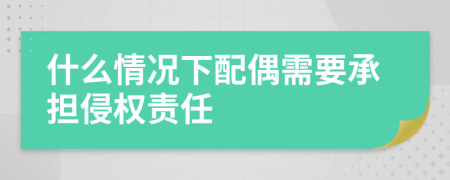 什么情况下配偶需要承担侵权责任